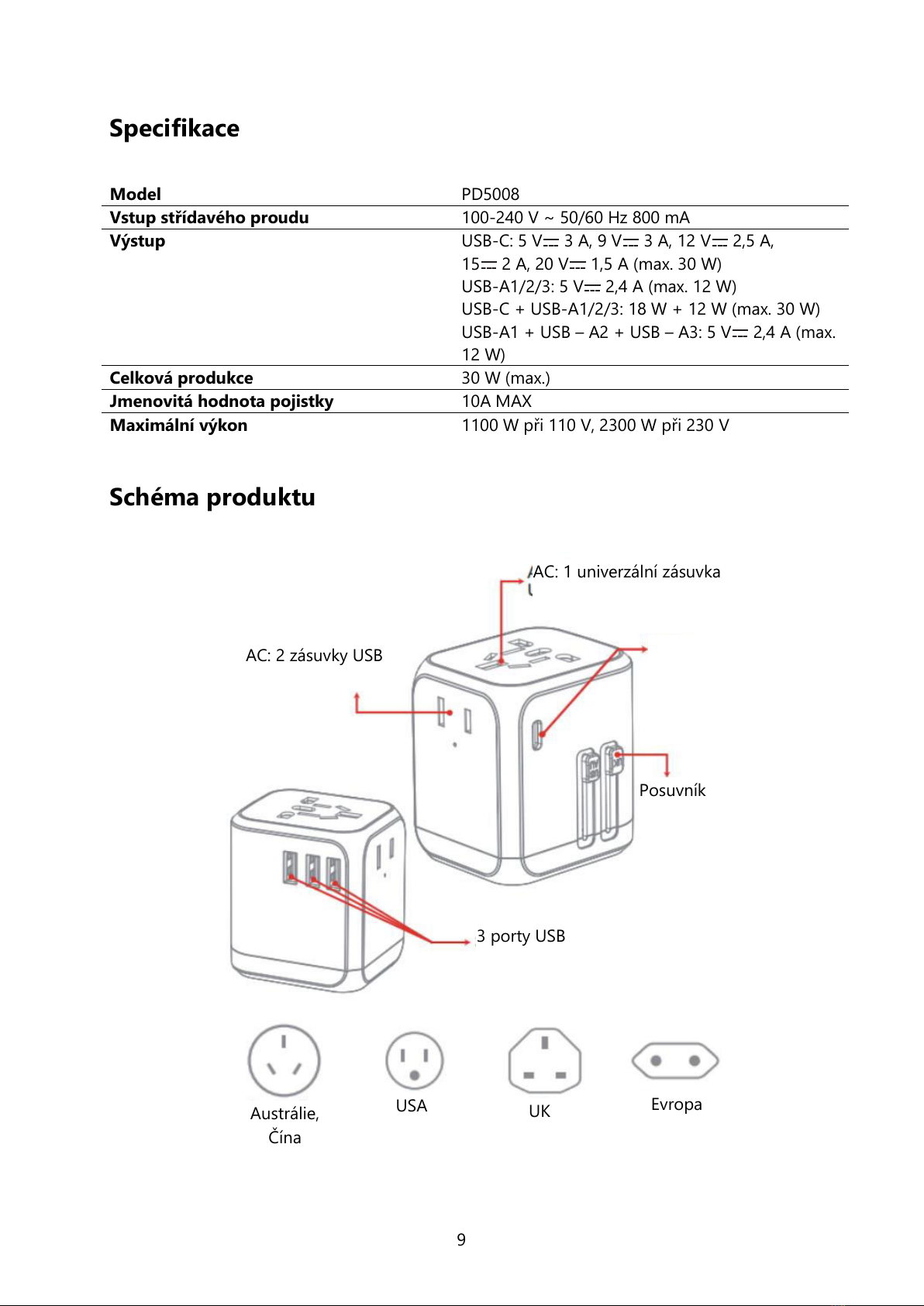 Specifikace

| Model | PD5008 |
|---|---|
| Vstup střídavého proudu | 100-240 V ~ 50/60 Hz 800 mA |
| Výstup | USB-C: 5 V⎓ 3 A, 9 V⎓ 3 A, 12 V⎓ 2,5 A, 15⎓ 2 A, 20 V⎓ 1,5 A (max. 30 W) USB-A1/2/3: 5 V⎓ 2,4 A (max. 12 W) USB-C + USB-A1/2/3: 18 W + 12 W (max. 30 W) USB-A1 + USB – A2 + USB – A3: 5 V⎓ 2,4 A (max. 12 W) |
| Celková produkce | 30 W (max.) |
| Jmenovitá hodnota pojistky | 10A MAX |
| Maximální výkon | 1100 W při 110 V, 2300 W při 230 V |

Schéma produktu

AC: 1 univerzální zásuvka

AC: 2 zásuvky USB

Posuvník

3 porty USB

Austrálie, Čína

USA

UK

Evropa

9